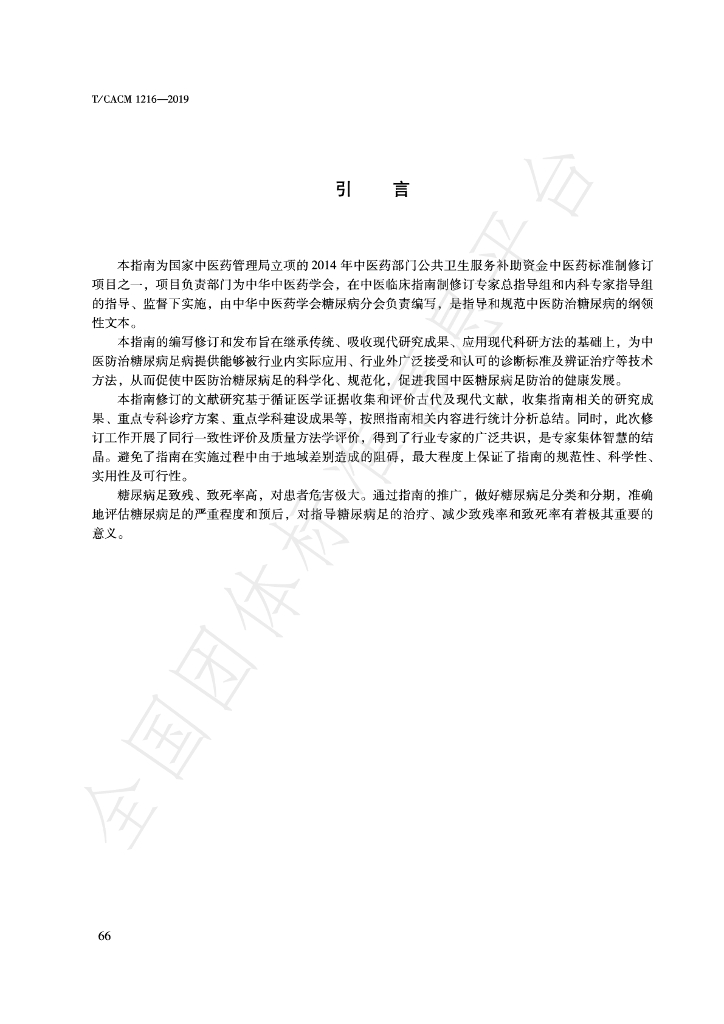 T/CACM 1216—2019

引　言

本指南为国家中医药管理局立项的 2014 年中医药部门公共卫生服务补助资金中医药标准制修订项目之一，项目负责部门为中华中医药学会，在中医临床指南制修订专家总指导组和内科专家指导组的指导、监督下实施，由中华中医药学会糖尿病分会负责编写，是指导和规范中医防治糖尿病的纲领性文本。

本指南的编写修订和发布旨在继承传统、吸收现代研究成果、应用现代科研方法的基础上，为中医防治糖尿病足病提供能够被行业内实际应用、行业外广泛接受和认可的诊断标准及辨证治疗等技术方法，从而促使中医防治糖尿病足的科学化、规范化，促进我国中医糖尿病足防治的健康发展。

本指南修订的文献研究基于循证医学证据收集和评价古代及现代文献，收集指南相关的研究成果、重点专科诊疗方案、重点学科建设成果等，按照指南相关内容进行统计分析总结。同时，此次修订工作开展了同行一致性评价及质量方法学评价，得到了行业专家的广泛共识，是专家集体智慧的结晶。避免了指南在实施过程中由于地域差别造成的阻碍，最大程度上保证了指南的规范性、科学性、实用性及可行性。

糖尿病足致残、致死率高，对患者危害极大。通过指南的推广，做好糖尿病足分类和分期，准确地评估糖尿病足的严重程度和预后，对指导糖尿病足的治疗、减少致残率和致死率有着极其重要的意义。

全国团体标准信息平台

66